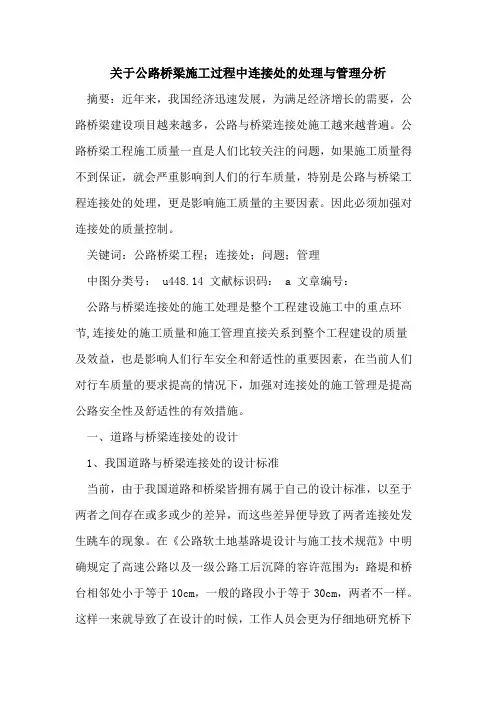 关于公路桥梁施工过程中连接处的处理与管理分析

摘要：近年来，我国经济迅速发展，为满足经济增长的需要，公路桥梁建设项目越来越多，公路与桥梁连接处施工越来越普遍。公路桥梁工程施工质量一直是人们比较关注的问题，如果施工质量得不到保证，就会严重影响到人们的行车质量，特别是公路与桥梁工程连接处的处理，更是影响施工质量的主要因素。因此必须加强对连接处的质量控制。

关键词：公路桥梁工程；连接处；问题；管理

中图分类号： u448.14 文献标识码： a 文章编号：

公路与桥梁连接处的施工处理是整个工程建设施工中的重点环节,连接处的施工质量和施工管理直接关系到整个工程建设的质量及效益，也是影响人们行车安全和舒适性的重要因素，在当前人们对行车质量的要求提高的情况下，加强对连接处的施工管理是提高公路安全性及舒适性的有效措施。

一、道路与桥梁连接处的设计

1、我国道路与桥梁连接处的设计标准

当前，由于我国道路和桥梁皆拥有属于自己的设计标准，以至于两者之间存在或多或少的差异，而这些差异便导致了两者连接处发生跳车的现象。在《公路软土地基路堤设计与施工技术规范》中明确规定了高速公路以及一级公路工后沉降的容许范围为：路堤和桥台相邻处小于等于 10cm，一般的路段小于等于 30cm，两者不一样。这样一来就导致了在设计的时候，工作人员会更为仔细地研究桥下